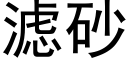 滤砂